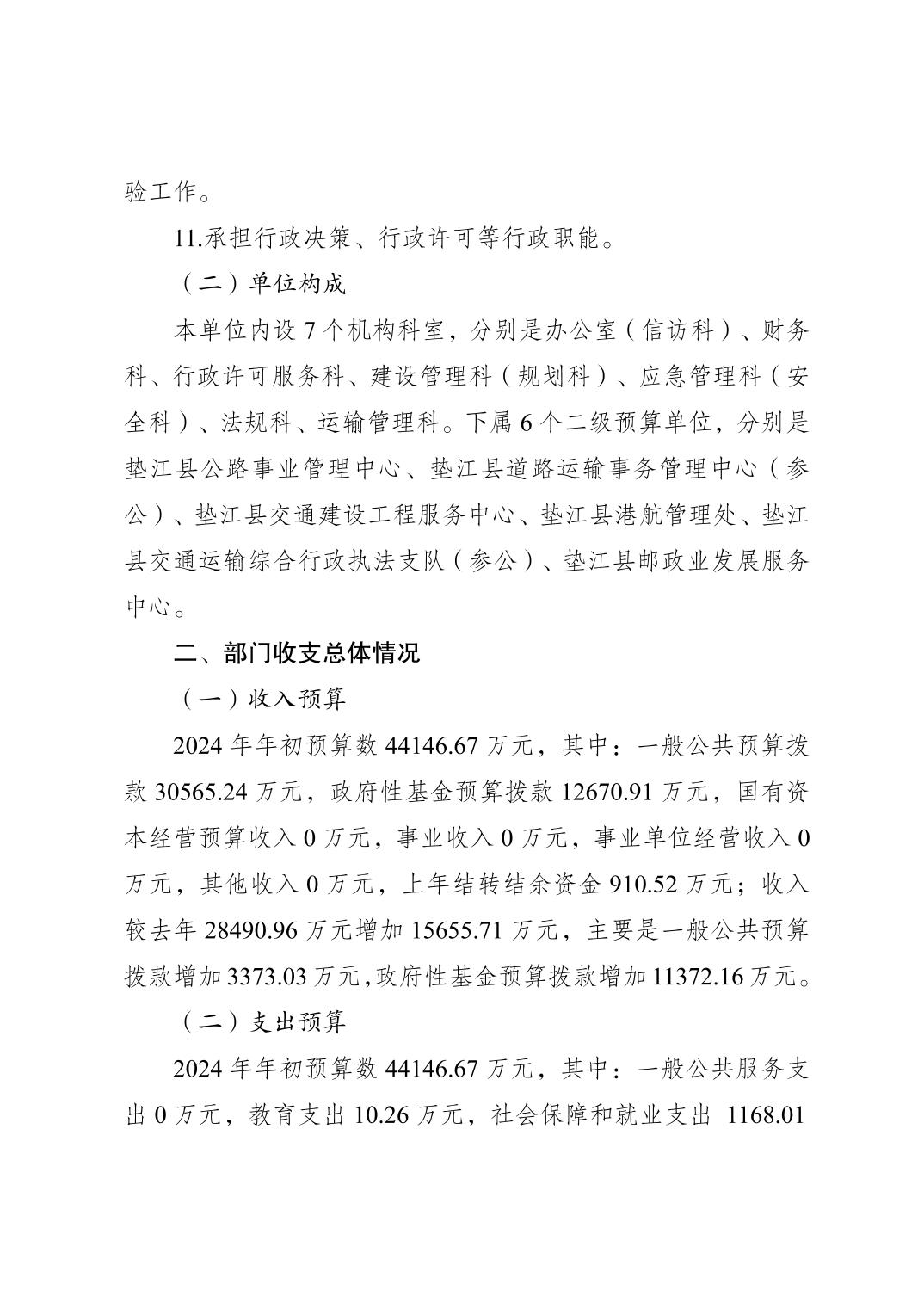 验工作。

11.承担行政决策、行政许可等行政职能。

（二）单位构成

本单位内设 7 个机构科室，分别是办公室（信访科）、财务科、行政许可服务科、建设管理科（规划科）、应急管理科（安全科）、法规科、运输管理科。下属 6 个二级预算单位，分别是垫江县公路事业管理中心、垫江县道路运输事务管理中心（参公）、垫江县交通建设工程服务中心、垫江县港航管理处、垫江县交通运输综合行政执法支队（参公）、垫江县邮政业发展服务中心。

二、部门收支总体情况

（一）收入预算

2024 年年初预算数 44146.67 万元，其中：一般公共预算拨款 30565.24 万元，政府性基金预算拨款 12670.91 万元，国有资本经营预算收入 0 万元，事业收入 0 万元，事业单位经营收入 0 万元，其他收入 0 万元，上年结转结余资金 910.52 万元；收入较去年 28490.96 万元增加 15655.71 万元，主要是一般公共预算拨款增加 3373.03 万元，政府性基金预算拨款增加 11372.16 万元。

（二）支出预算

2024 年年初预算数 44146.67 万元，其中：一般公共服务支出 0 万元，教育支出 10.26 万元，社会保障和就业支出 1168.01